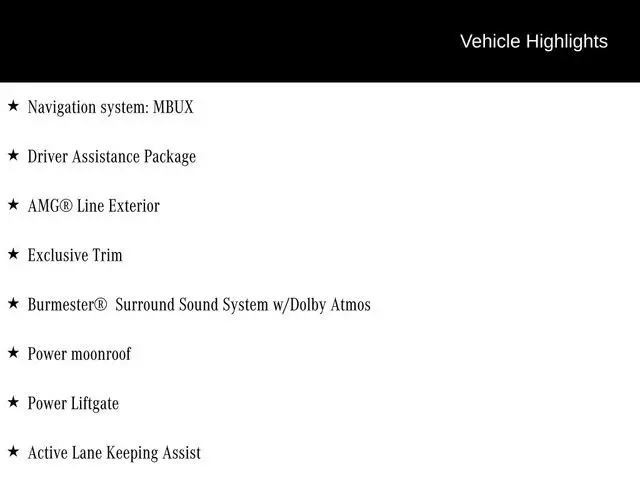 Vehicle Highlights

★ Navigation system: MBUX

★ Driver Assistance Package

★ AMG® Line Exterior

★ Exclusive Trim

★ Burmester® Surround Sound System w/Dolby Atmos

★ Power moonroof

★ Power Liftgate

★ Active Lane Keeping Assist